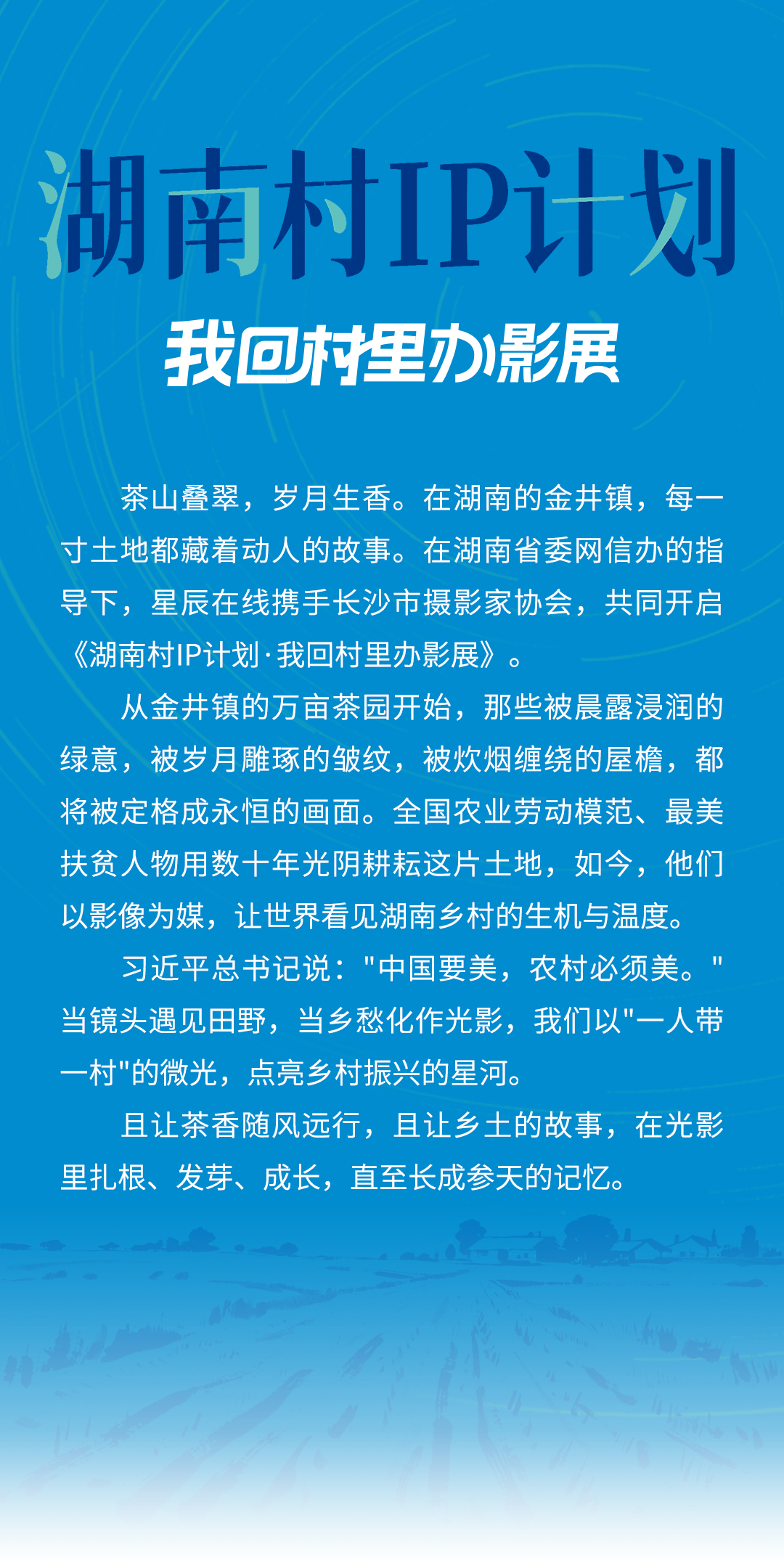 湖南村IP计划

我回村里办影展

茶山叠翠，岁月生香。在湖南的金井镇，每一寸土地都藏着动人的故事。在湖南省委网信办的指导下，星辰在线携手长沙市摄影家协会，共同开启《湖南村IP计划·我回村里办影展》。

从金井镇的万亩茶园开始，那些被晨露浸润的绿意，被岁月雕琢的皱纹，被炊烟缠绕的屋檐，都将被定格成永恒的画面。全国农业劳动模范、最美扶贫人物用数十年光阴耕耘这片土地，如今，他们以影像为媒，让世界看见湖南乡村的生机与温度。

习近平总书记说：“中国要美，农村必须美。”当镜头遇见田野，当乡愁化作光影，我们以“一人带一村”的微光，点亮乡村振兴的星河。

且让茶香随风远行，且让乡土的故事，在光影里扎根、发芽、成长，直至长成参天的记忆。